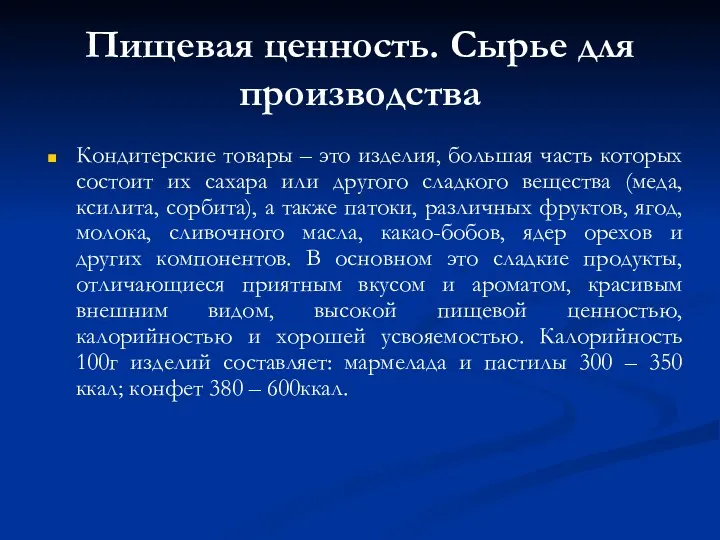 Пищевая ценность. Сырье для производства

Кондитерские товары – это изделия, большая часть которых состоит их сахара или другого сладкого вещества (меда, ксилита, сорбита), а также патоки, различных фруктов, ягод, молока, сливочного масла, какао-бобов, ядер орехов и других компонентов. В основном это сладкие продукты, отличающиеся приятным вкусом и ароматом, красивым внешним видом, высокой пищевой ценностью, калорийностью и хорошей усвояемостью. Калорийность 100г изделий составляет: мармелада и пастилы 300 – 350 ккал; конфет 380 – 600ккал.